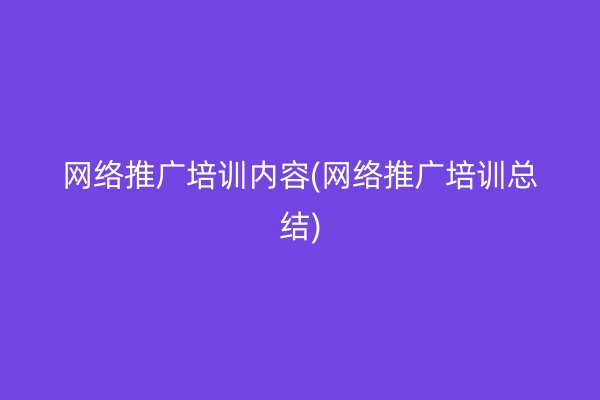 网络推广培训内容(网络推广培训总结)